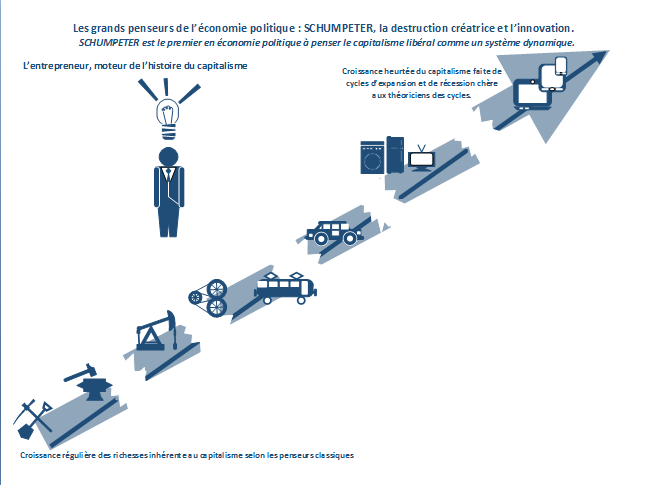 Les grands penseurs de l'économie politique : SCHUMPETER, la destruction créatrice et l'innovation.
SCHUMPETER est le premier en économie politique à penser le capitalisme libéral comme un système dynamique.

L'entrepreneur, moteur de l'histoire du capitalisme

Croissance heurtée du capitalisme faite de cycles d'expansion et de récession chère aux théoriciens des cycles.

Croissance régulière des richesses inhérente au capitalisme selon les penseurs classiques